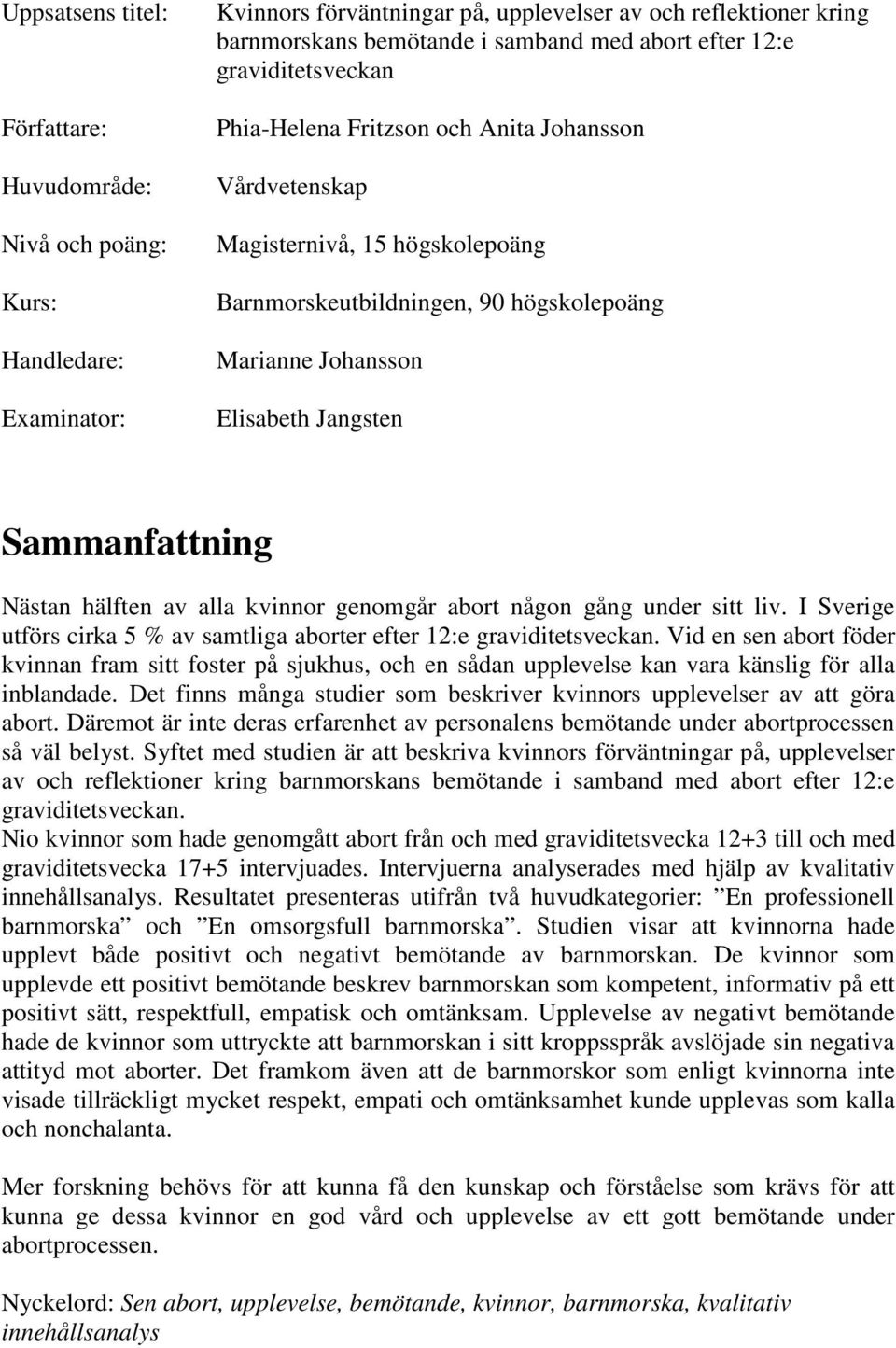 Uppsatsens titel: Kvinnors förväntningar på, upplevelser av och reflektioner kring barnmorskans bemötande i samband med abort efter 12:e graviditetsveckan

Författare: Phia-Helena Fritzson och Anita Johansson

Huvudområde: Vårdvetenskap

Nivå och poäng: Magisternivå, 15 högskolepoäng

Kurs: Barnmorskeutbildningen, 90 högskolepoäng

Handledare: Marianne Johansson

Examinator: Elisabeth Jangsten

Sammanfattning

Nästan hälften av alla kvinnor genomgår abort någon gång under sitt liv. I Sverige utförs cirka 5 % av samtliga aborter efter 12:e graviditetsveckan. Vid en sen abort föder kvinnan fram sitt foster på sjukhus, och en sådan upplevelse kan vara känslig för alla inblandade. Det finns många studier som beskriver kvinnors upplevelser av att göra abort. Däremot är inte deras erfarenhet av personalens bemötande under abortprocessen så väl belyst. Syftet med studien är att beskriva kvinnors förväntningar på, upplevelser av och reflektioner kring barnmorskans bemötande i samband med abort efter 12:e graviditetsveckan.
Nio kvinnor som hade genomgått abort från och med graviditetsvecka 12+3 till och med graviditetsvecka 17+5 intervjuades. Intervjuerna analyserades med hjälp av kvalitativ innehållsanalys. Resultatet presenteras utifrån två huvudkategorier: ”En professionell barnmorska” och ”En omsorgsfull barnmorska”. Studien visar att kvinnorna hade upplevt både positivt och negativt bemötande av barnmorskan. De kvinnor som upplevde ett positivt bemötande beskrev barnmorskan som kompetent, informativ på ett positivt sätt, respektfull, empatisk och omtänksam. Upplevelse av negativt bemötande hade de kvinnor som uttryckte att barnmorskan i sitt kroppsspråk avslöjade sin negativa attityd mot aborter. Det framkom även att de barnmorskor som enligt kvinnorna inte visade tillräckligt mycket respekt, empati och omtänksamhet kunde upplevas som kalla och nonchalanta.

Mer forskning behövs för att kunna få den kunskap och förståelse som krävs för att kunna ge dessa kvinnor en god vård och upplevelse av ett gott bemötande under abortprocessen.

Nyckelord: Sen abort, upplevelse, bemötande, kvinnor, barnmorska, kvalitativ innehållsanalys